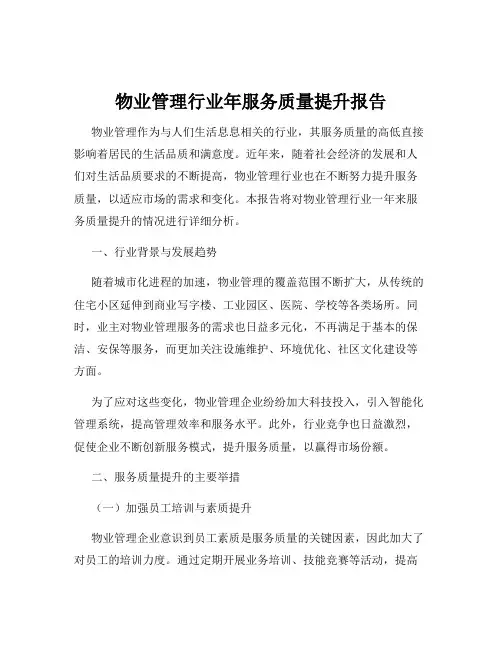 物业管理行业年服务质量提升报告

物业管理作为与人们生活息息相关的行业，其服务质量的高低直接影响着居民的生活品质和满意度。近年来，随着社会经济的发展和人们对生活品质要求的不断提高，物业管理行业也在不断努力提升服务质量，以适应市场的需求和变化。本报告将对物业管理行业一年来服务质量提升的情况进行详细分析。

一、行业背景与发展趋势

随着城市化进程的加速，物业管理的覆盖范围不断扩大，从传统的住宅小区延伸到商业写字楼、工业园区、医院、学校等各类场所。同时，业主对物业管理服务的需求也日益多元化，不再满足于基本的保洁、安保等服务，而更加关注设施维护、环境优化、社区文化建设等方面。

为了应对这些变化，物业管理企业纷纷加大科技投入，引入智能化管理系统，提高管理效率和服务水平。此外，行业竞争也日益激烈，促使企业不断创新服务模式，提升服务质量，以赢得市场份额。

二、服务质量提升的主要举措

（一）加强员工培训与素质提升

物业管理企业意识到员工素质是服务质量的关键因素，因此加大了对员工的培训力度。通过定期开展业务培训、技能竞赛等活动，提高